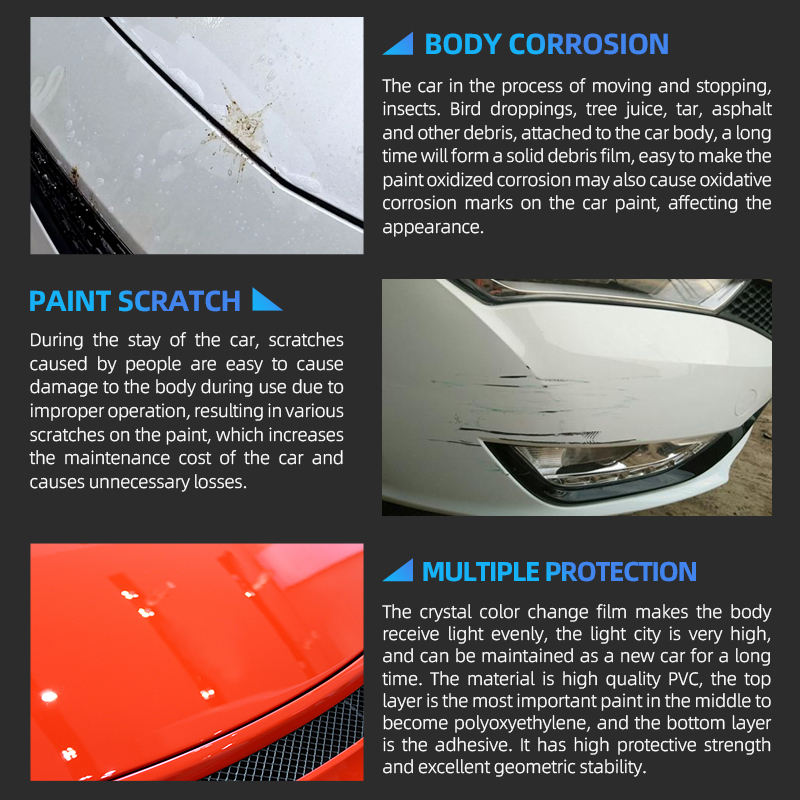 BODY CORROSION

The car in the process of moving and stopping, insects. Bird droppings, tree juice, tar, asphalt and other debris, attached to the car body, a long time will form a solid debris film, easy to make the paint oxidized corrosion may also cause oxidative corrosion marks on the car paint, affecting the appearance.

PAINT SCRATCH

During the stay of the car, scratches caused by people are easy to cause damage to the body during use due to improper operation, resulting in various scratches on the paint, which increases the maintenance cost of the car and causes unnecessary losses.

MULTIPLE PROTECTION

The crystal color change film makes the body receive light evenly, the light city is very high, and can be maintained as a new car for a long time. The material is high quality PVC, the top layer is the most important paint in the middle to become polyoxyethylene, and the bottom layer is the adhesive. It has high protective strength and excellent geometric stability.